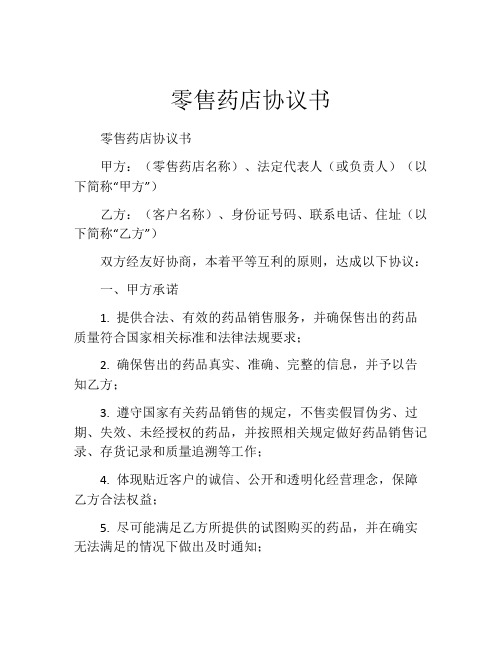 零售药店协议书

零售药店协议书

甲方：（零售药店名称）、法定代表人（或负责人）（以下简称“甲方”）

乙方：（客户名称）、身份证号码、联系电话、住址（以下简称“乙方”）

双方经友好协商，本着平等互利的原则，达成以下协议：

一、甲方承诺

1. 提供合法、有效的药品销售服务，并确保售出的药品质量符合国家相关标准和法律法规要求；

2. 确保售出的药品真实、准确、完整的信息，并予以告知乙方；

3. 遵守国家有关药品销售的规定，不售卖假冒伪劣、过期、失效、未经授权的药品，并按照相关规定做好药品销售记录、存货记录和质量追溯等工作；

4. 体现贴近客户的诚信、公开和透明化经营理念，保障乙方合法权益；

5. 尽可能满足乙方所提供的试图购买的药品，并在确实无法满足的情况下做出及时通知；